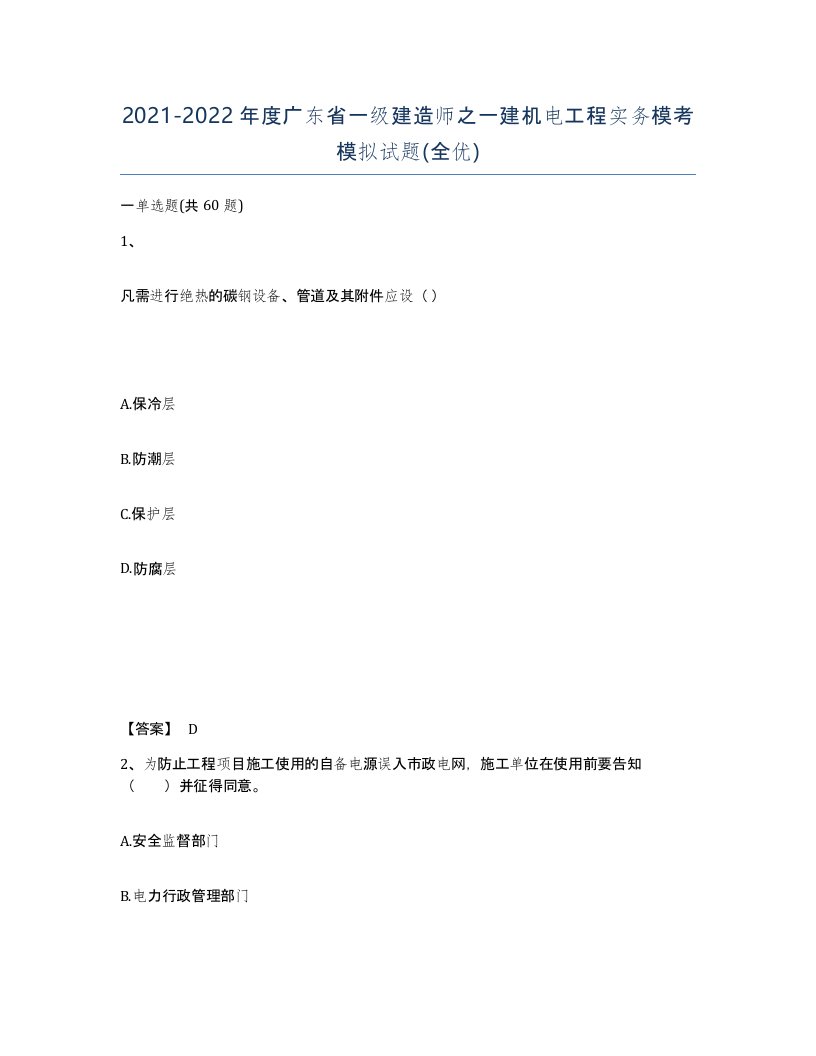 2021-2022年度广东省一级建造师之一建机电工程实务模考模拟试题(全优)

一单选题(共60题)

1、

凡需进行绝热的碳钢设备、管道及其附件应设（）

A.保冷层

B.防潮层

C.保护层

D.防腐层

【答案】 D

2、为防止工程项目施工使用的自备电源误入市政电网，施工单位在使用前要告知（　　）并征得同意。

A.安全监督部门

B.电力行政管理部门